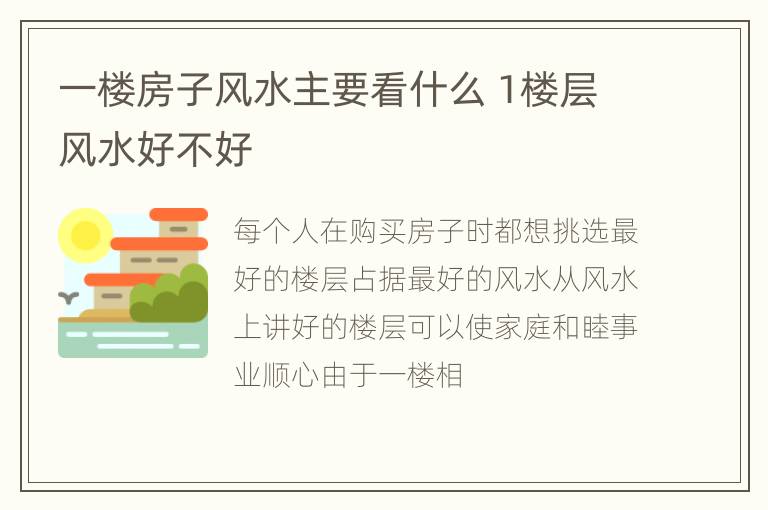 一楼房子风水主要看什么 1楼层风水好不好

每个人在购买房子时都想挑选最好的楼层占据最好的风水从风水上讲好的楼层可以使家庭和睦事业顺心由于一楼相